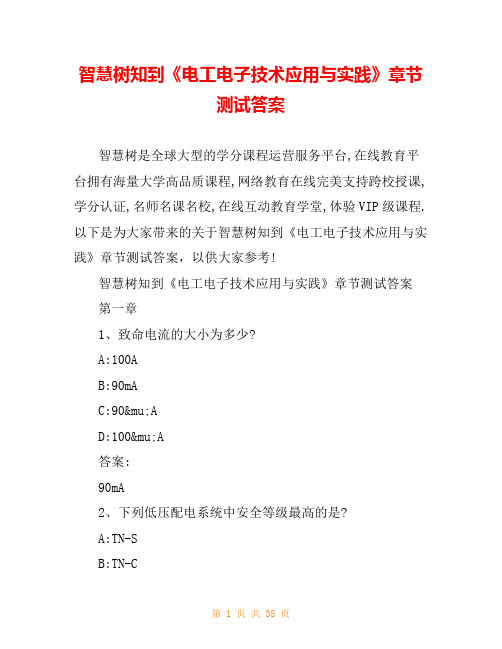 智慧树知到《电工电子技术应用与实践》章节测试答案

智慧树是全球大型的学分课程运营服务平台,在线教育平台拥有海量大学高品质课程,网络教育在线完美支持跨校授课,学分认证,名师名课名校,在线互动教育学堂,体验VIP级课程.以下是为大家带来的关于智慧树知到《电工电子技术应用与实践》章节测试答案，以供大家参考!

智慧树知到《电工电子技术应用与实践》章节测试答案

第一章

1、致命电流的大小为多少?

A:100A

B:90mA

C:90&mu;A

D:100&mu;A

答案:

90mA

2、下列低压配电系统中安全等级最高的是?

A:TN-S

B:TN-C

第 1 页 共 38 页